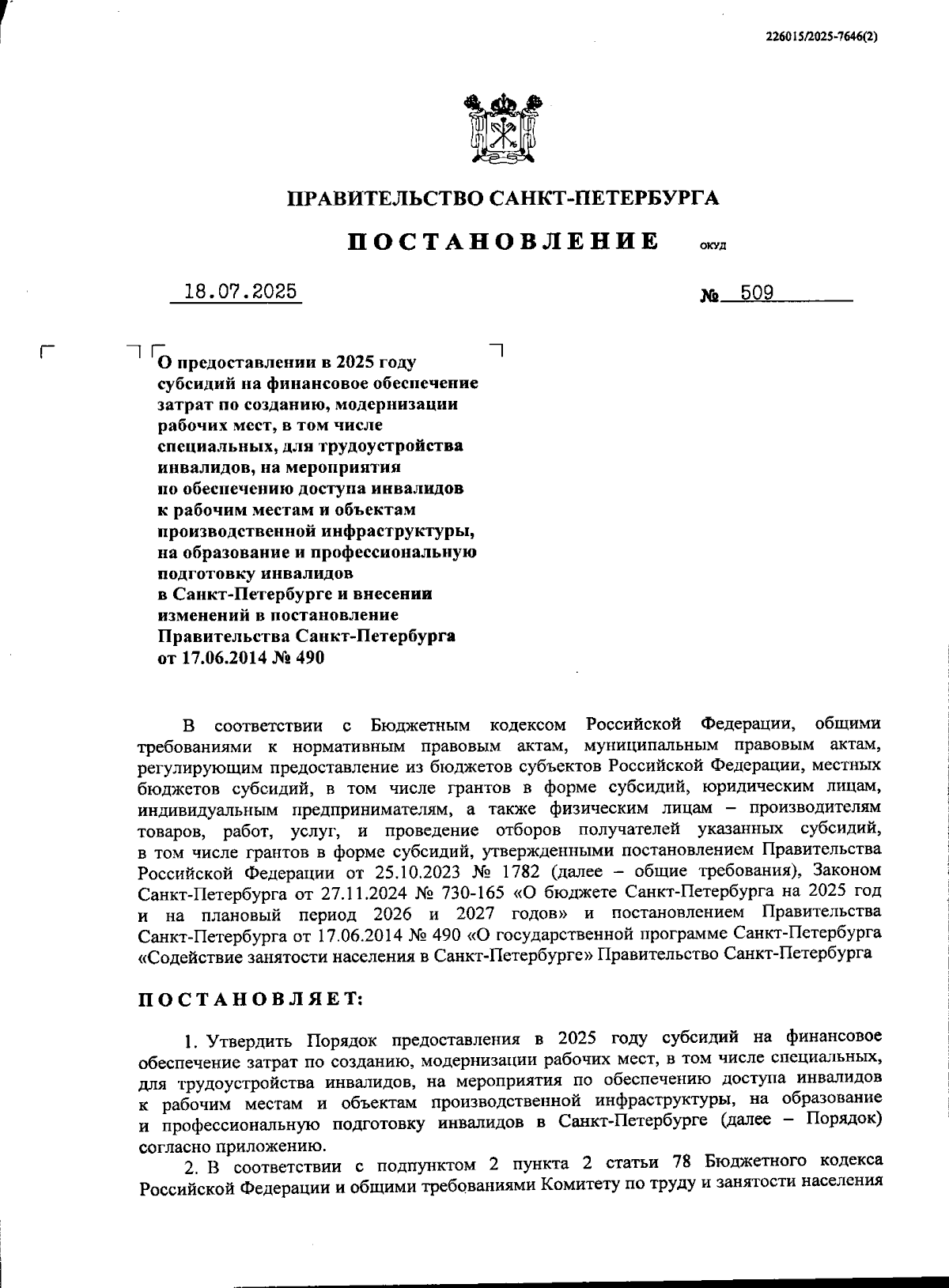 226015/2025-7646(2)

ПРАВИТЕЛЬСТВО САНКТ-ПЕТЕРБУРГА

ПОСТАНОВЛЕНИЕ ОКУД

18.07.2025 № 509

О предоставлении в 2025 году субсидий на финансовое обеспечение затрат по созданию, модернизации рабочих мест, в том числе специальных, для трудоустройства инвалидов, на мероприятия по обеспечению доступа инвалидов к рабочим местам и объектам производственной инфраструктуры, на образование и профессиональную подготовку инвалидов в Санкт-Петербурге и внесении изменений в постановление Правительства Санкт-Петербурга от 17.06.2014 № 490

В соответствии с Бюджетным кодексом Российской Федерации, общими требованиями к нормативным правовым актам, муниципальным правовым актам, регулирующим предоставление из бюджетов субъектов Российской Федерации, местных бюджетов субсидий, в том числе грантов в форме субсидий, юридическим лицам, индивидуальным предпринимателям, а также физическим лицам – производителям товаров, работ, услуг, и проведение отборов получателей указанных субсидий, в том числе грантов в форме субсидий, утвержденными постановлением Правительства Российской Федерации от 25.10.2023 № 1782 (далее – общие требования), Законом Санкт-Петербурга от 27.11.2024 № 730-165 «О бюджете Санкт-Петербурга на 2025 год и на плановый период 2026 и 2027 годов» и постановлением Правительства Санкт-Петербурга от 17.06.2014 № 490 «О государственной программе Санкт-Петербурга «Содействие занятости населения в Санкт-Петербурге» Правительство Санкт-Петербурга

ПОСТАНОВЛЯЕТ:

1. Утвердить Порядок предоставления в 2025 году субсидий на финансовое обеспечение затрат по созданию, модернизации рабочих мест, в том числе специальных, для трудоустройства инвалидов, на мероприятия по обеспечению доступа инвалидов к рабочим местам и объектам производственной инфраструктуры, на образование и профессиональную подготовку инвалидов в Санкт-Петербурге (далее – Порядок) согласно приложению.

2. В соответствии с подпунктом 2 пункта 2 статьи 78 Бюджетного кодекса Российской Федерации и общими требованиями Комитету по труду и занятости населения